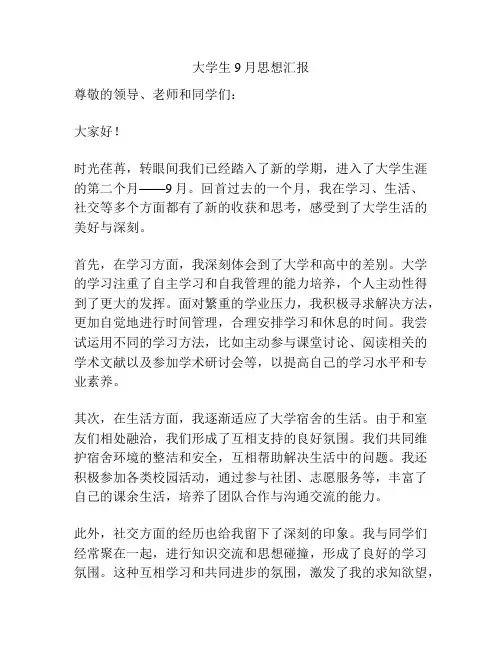 大学生9月思想汇报

尊敬的领导、老师和同学们：

大家好！

时光荏苒，转眼间我们已经踏入了新的学期，进入了大学生涯的第二个月——9月。回首过去的一个月，我在学习、生活、社交等多个方面都有了新的收获和思考，感受到了大学生活的美好与深刻。

首先，在学习方面，我深刻体会到了大学和高中的差别。大学的学习注重了自主学习和自我管理的能力培养，个人主动性得到了更大的发挥。面对繁重的学业压力，我积极寻求解决方法，更加自觉地进行时间管理，合理安排学习和休息的时间。我尝试运用不同的学习方法，比如主动参与课堂讨论、阅读相关的学术文献以及参加学术研讨会等，以提高自己的学习水平和专业素养。

其次，在生活方面，我逐渐适应了大学宿舍的生活。由于和室友们相处融洽，我们形成了互相支持的良好氛围。我们共同维护宿舍环境的整洁和安全，互相帮助解决生活中的问题。我还积极参加各类校园活动，通过参与社团、志愿服务等，丰富了自己的课余生活，培养了团队合作与沟通交流的能力。

此外，社交方面的经历也给我留下了深刻的印象。我与同学们经常聚在一起，进行知识交流和思想碰撞，形成了良好的学习氛围。这种互相学习和共同进步的氛围，激发了我的求知欲望，